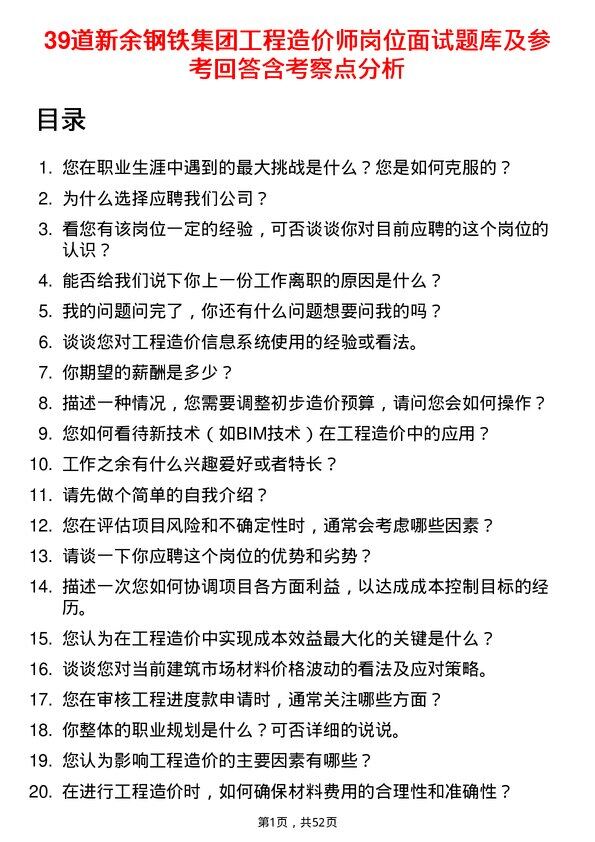 39道新余钢铁集团工程造价师岗位面试题库及参考回答含考察点分析

目录

1. 您在职业生涯中遇到的最大挑战是什么？您是如何克服的？
2. 为什么选择应聘我们公司？
3. 看您有该岗位一定的经验，可否谈谈你对目前应聘的这个岗位的认识？
4. 能否给我们说下你上一份工作离职的原因是什么？
5. 我的问题问完了，你还有什么问题想要问我的吗？
6. 谈谈您对工程造价信息系统使用的经验或看法。
7. 你期望的薪酬是多少？
8. 描述一种情况，您需要调整初步造价预算，请问您会如何操作？
9. 您如何看待新技术（如BIM技术）在工程造价中的应用？
10. 工作之余有什么兴趣爱好或者特长？
11. 请先做个简单的自我介绍？
12. 您在评估项目风险和不确定性时，通常会考虑哪些因素？
13. 请谈一下你应聘这个岗位的优势和劣势？
14. 描述一次您如何协调项目各方面利益，以达成成本控制目标的经历。
15. 您认为在工程造价中实现成本效益最大化的关键是什么？
16. 谈谈您对当前建筑市场材料价格波动的看法及应对策略。
17. 您在审核工程进度款申请时，通常关注哪些方面？
18. 你整体的职业规划是什么？可否详细的说说。
19. 您认为影响工程造价的主要因素有哪些？
20. 在进行工程造价时，如何确保材料费用的合理性和准确性？

第1页，共52页